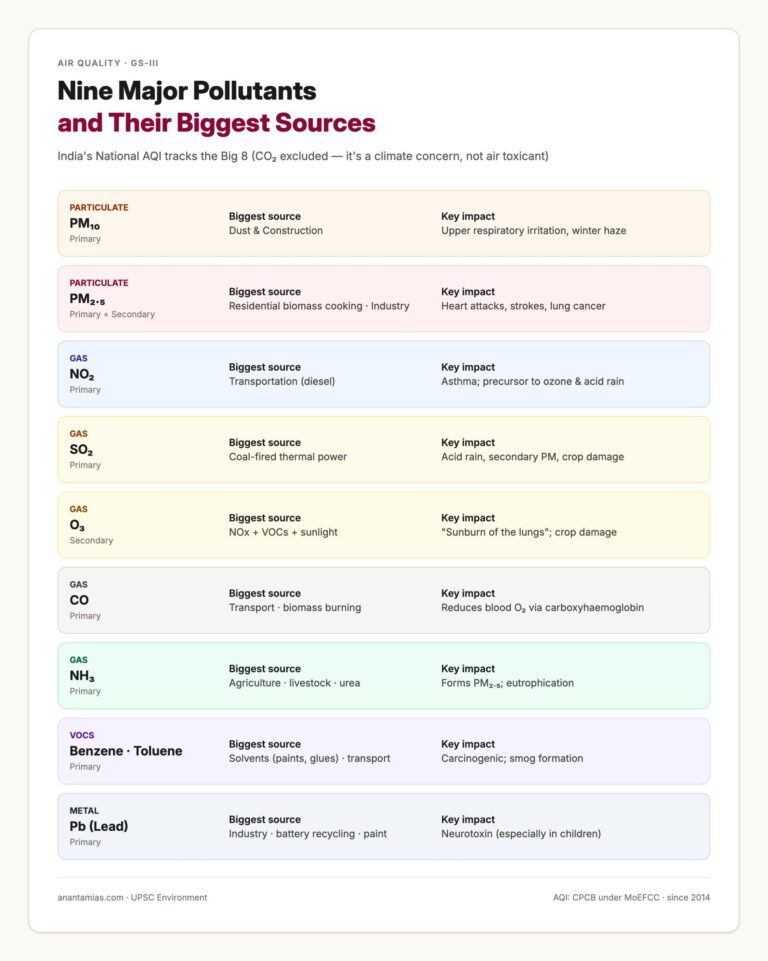 AIR QUALITY · GS-III

Nine Major Pollutants and Their Biggest Sources

India's National AQI tracks the Big 8 ($CO_2$ excluded — it's a climate concern, not air toxicant)

PARTICULATE
$PM_{10}$
Primary
Biggest source
Dust & Construction
Key impact
Upper respiratory irritation, winter haze

PARTICULATE
$PM_{2.5}$
Primary + Secondary
Biggest source
Residential biomass cooking · Industry
Key impact
Heart attacks, strokes, lung cancer

GAS
$NO_2$
Primary
Biggest source
Transportation (diesel)
Key impact
Asthma; precursor to ozone & acid rain

GAS
$SO_2$
Primary
Biggest source
Coal-fired thermal power
Key impact
Acid rain, secondary PM, crop damage

GAS
$O_3$
Secondary
Biggest source
NOx + VOCs + sunlight
Key impact
"Sunburn of the lungs"; crop damage

GAS
CO
Primary
Biggest source
Transport · biomass burning
Key impact
Reduces blood $O_2$ via carboxyhaemoglobin

GAS
$NH_3$
Primary
Biggest source
Agriculture · livestock · urea
Key impact
Forms $PM_{2.5}$; eutrophication

VOCS
Benzene · Toluene
Primary
Biggest source
Solvents (paints, glues) · transport
Key impact
Carcinogenic; smog formation

METAL
Pb (Lead)
Primary
Biggest source
Industry · battery recycling · paint
Key impact
Neurotoxin (especially in children)

anantamias.com · UPSC Environment

AQI: CPCB under MoEFCC · since 2014